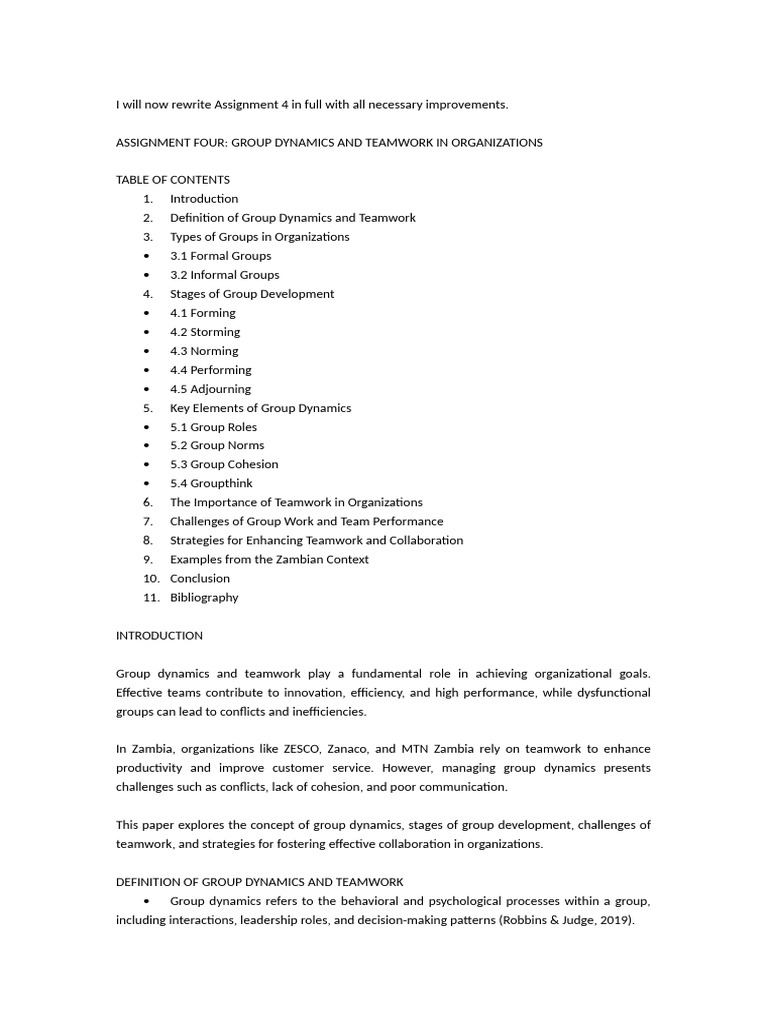 I will now rewrite Assignment 4 in full with all necessary improvements.

ASSIGNMENT FOUR: GROUP DYNAMICS AND TEAMWORK IN ORGANIZATIONS

TABLE OF CONTENTS
1. Introduction
2. Definition of Group Dynamics and Teamwork
3. Types of Groups in Organizations
• 3.1 Formal Groups
• 3.2 Informal Groups
4. Stages of Group Development
• 4.1 Forming
• 4.2 Storming
• 4.3 Norming
• 4.4 Performing
• 4.5 Adjourning
5. Key Elements of Group Dynamics
• 5.1 Group Roles
• 5.2 Group Norms
• 5.3 Group Cohesion
• 5.4 Groupthink
6. The Importance of Teamwork in Organizations
7. Challenges of Group Work and Team Performance
8. Strategies for Enhancing Teamwork and Collaboration
9. Examples from the Zambian Context
10. Conclusion
11. Bibliography

INTRODUCTION

Group dynamics and teamwork play a fundamental role in achieving organizational goals. Effective teams contribute to innovation, efficiency, and high performance, while dysfunctional groups can lead to conflicts and inefficiencies.

In Zambia, organizations like ZESCO, Zanaco, and MTN Zambia rely on teamwork to enhance productivity and improve customer service. However, managing group dynamics presents challenges such as conflicts, lack of cohesion, and poor communication.

This paper explores the concept of group dynamics, stages of group development, challenges of teamwork, and strategies for fostering effective collaboration in organizations.

DEFINITION OF GROUP DYNAMICS AND TEAMWORK
• Group dynamics refers to the behavioral and psychological processes within a group, including interactions, leadership roles, and decision-making patterns (Robbins & Judge, 2019).